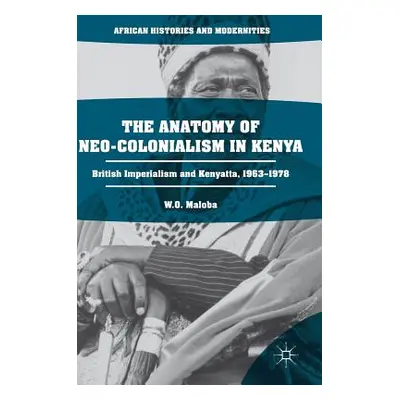 AFRICAN HISTORIES AND MODERNITIES

THE ANATOMY OF NEO-COLONIALISM IN KENYA

British Imperialism and Kenyatta, 1963–1978

W.O. Maloba